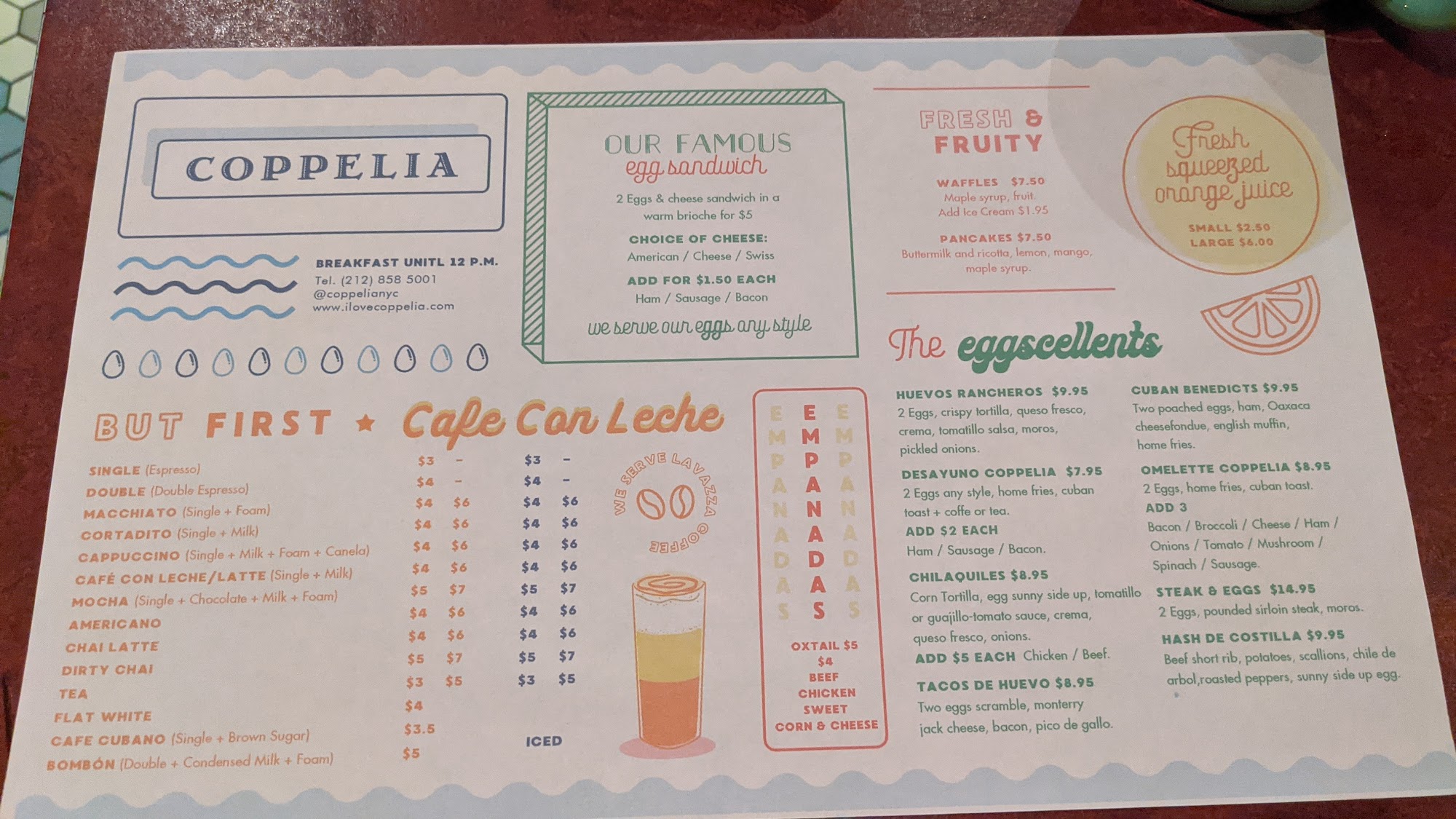 COPPELIA

BREAKFAST UNITL 12 P.M.
Tel. (212) 858 5001
@coppelianyc
www.ilovecoppelia.com

OUR FAMOUS
egg sandwich

2 Eggs & cheese sandwich in a warm brioche for $5

CHOICE OF CHEESE:
American / Cheese / Swiss

ADD FOR $1.50 EACH
Ham / Sausage / Bacon

we serve our eggs any style

FRESH & FRUITY

WAFFLES $7.50
Maple syrup, fruit.
Add Ice Cream $1.95

PANCAKES $7.50
Buttermilk and ricotta, lemon, mango, maple syrup.

Fresh squeezed orange juice

SMALL $2.50
LARGE $6.00

BUT FIRST ★ Cafe Con Leche

SINGLE (Espresso) $3 - $3 -
DOUBLE (Double Espresso) $4 - $4 -
MACCHIATO (Single + Foam) $4 $6 $4 $6
CORTADITO (Single + Milk) $4 $6 $4 $6
CAPPUCCINO (Single + Milk + Foam + Canela) $4 $6 $4 $6
CAFÉ CON LECHE/LATTE (Single + Milk) $4 $6 $4 $6
MOCHA (Single + Chocolate + Milk + Foam) $5 $7 $5 $7
AMERICANO $4 $6 $4 $6
CHAI LATTE $4 $6 $4 $6
DIRTY CHAI $5 $7 $5 $7
TEA $3 $5 $3 $5
FLAT WHITE $4
CAFE CUBANO (Single + Brown Sugar) $3.5
BOMBÓN (Double + Condensed Milk + Foam) $5

ICED

WE SERVE LAVAZZA COFFEE

EMPANADAS EMPANADAS EMPANADAS

OXTAIL $5
$4
BEEF
CHICKEN
SWEET
CORN & CHEESE

The eggscellents

HUEVOS RANCHEROS $9.95
2 Eggs, crispy tortilla, queso fresco, crema, tomatillo salsa, moros, pickled onions.

DESAYUNO COPPELIA $7.95
2 Eggs any style, home fries, cuban toast + coffe or tea.
ADD $2 EACH
Ham / Sausage / Bacon.

CHILAQUILES $8.95
Corn Tortilla, egg sunny side up, tomatillo or guajillo-tomato sauce, crema, queso fresco, onions.
ADD $5 EACH Chicken / Beef.

TACOS DE HUEVO $8.95
Two eggs scramble, monterry jack cheese, bacon, pico de gallo.

CUBAN BENEDICTS $9.95
Two poached eggs, ham, Oaxaca cheesefondue, english muffin, home fries.

OMELETTE COPPELIA $8.95
2 Eggs, home fries, cuban toast.
ADD 3
Bacon / Broccoli / Cheese / Ham / Onions / Tomato / Mushroom / Spinach / Sausage.

STEAK & EGGS $14.95
2 Eggs, pounded sirloin steak, moros.

HASH DE COSTILLA $9.95
Beef short rib, potatoes, scallions, chile de arbol,roasted peppers, sunny side up egg.